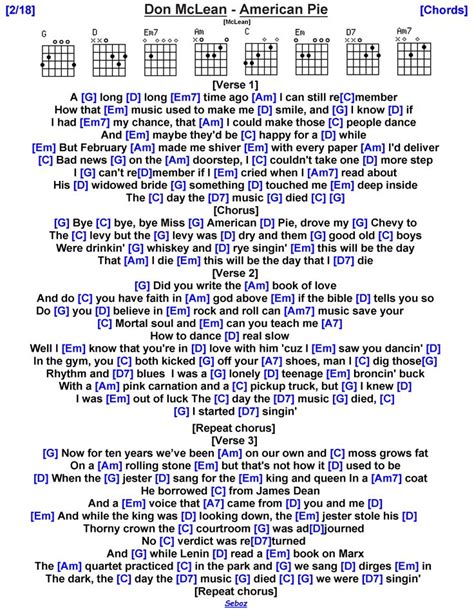 [2/18]
Don McLean - American Pie
[Chords]
[McLean]

G D Em7 Am C Em D7 Am7

[Verse 1]
A [G] long [D] long [Em7] time ago [Am] I can still re[C]member
How that [Em] music used to make me [D] smile, and [G] I know [D] if
I had [Em7] my chance, that [Am] I could make those [C] people dance
And [Em] maybe they'd be [C] happy for a [D] while
[Em] But February [Am] made me shiver [Em] with every paper [Am] I'd deliver
[C] Bad news [G] on the [Am] doorstep, I [C] couldn't take one [D] more step
I [G] can't re[D]member if I [Em] cried when I [Am7] read about
His [D] widowed bride [G] something [D] touched me [Em] deep inside
The [C] day the [D7] music [G] died [C] [G]
[Chorus]
[G] Bye [C] bye, bye Miss [G] American [D] Pie, drove my [G] Chevy to
The [C] levy but the [G] levy was [D] dry and them [G] good old [C] boys
Were drinkin' [G] whiskey and [D] rye singin' [Em] this will be the day
That [Am] I die [Em] this will be the day that I [D7] die
[Verse 2]
[G] Did you write the [Am] book of love
And do [C] you have faith in [Am] god above [Em] if the bible [D] tells you so
Do [G] you [D] believe in [Em] rock and roll can [Am7] music save your
[C] Mortal soul and [Em] can you teach me [A7]
How to dance [D] real slow
Well I [Em] know that you're in [D] love with him 'cuz I [Em] saw you dancin' [D]
In the gym, you [C] both kicked [G] off your [A7] shoes, man I [C] dig those[G]
Rhythm and [D7] blues I was a [G] lonely [D] teenage [Em] broncin' buck
With a [Am] pink carnation and a [C] pickup truck, but [G] I knew [D]
I was [Em] out of luck The [C] day the [D7] music [G] died, [C]
[G] I started [D7] singin'

[Repeat chorus]
[Verse 3]
[G] Now for ten years we've been [Am] on our own and [C] moss grows fat
On a [Am] rolling stone [Em] but that's not how it [D] used to be
[D] When the [G] jester [D] sang for the [Em] king and queen In a [Am7] coat
He borrowed [C] from James Dean
And a [Em] voice that [A7] came from [D] you and me [D]
[Em] And while the king was [D] looking down, the [Em] jester stole his [D]
Thorny crown the [C] courtroom [G] was ad[D]journed
No [C] verdict was re[D7]turned
And [G] while Lenin [D] read a [Em] book on Marx
The [Am] quartet practiced [C] in the park and [G] we sang [D] dirges [Em] in
The dark, the [C] day the [D7] music [G] died [C] [G] we were [D7] singin'
[Repeat chorus]
Seboz